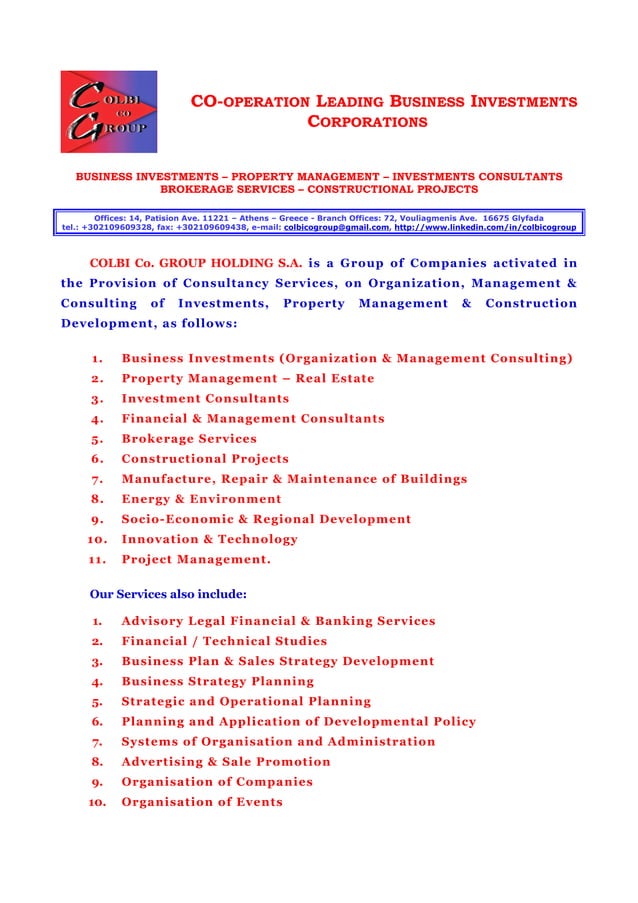 COLBI CO GROUP

CO-OPERATION LEADING BUSINESS INVESTMENTS CORPORATIONS

BUSINESS INVESTMENTS – PROPERTY MANAGEMENT – INVESTMENTS CONSULTANTS
BROKERAGE SERVICES – CONSTRUCTIONAL PROJECTS

Offices: 14, Patision Ave. 11221 – Athens – Greece - Branch Offices: 72, Vouliagmenis Ave. 16675 Glyfada
tel.: +302109609328, fax: +302109609438, e-mail: colbicogroup@gmail.com, http://www.linkedin.com/in/colbicogroup

COLBI Co. GROUP HOLDING S.A. is a Group of Companies activated in the Provision of Consultancy Services, on Organization, Management & Consulting of Investments, Property Management & Construction Development, as follows:

1. Business Investments (Organization & Management Consulting)
2. Property Management – Real Estate
3. Investment Consultants
4. Financial & Management Consultants
5. Brokerage Services
6. Constructional Projects
7. Manufacture, Repair & Maintenance of Buildings
8. Energy & Environment
9. Socio-Economic & Regional Development
10. Innovation & Technology
11. Project Management.

Our Services also include:

1. Advisory Legal Financial & Banking Services
2. Financial / Technical Studies
3. Business Plan & Sales Strategy Development
4. Business Strategy Planning
5. Strategic and Operational Planning
6. Planning and Application of Developmental Policy
7. Systems of Organisation and Administration
8. Advertising & Sale Promotion
9. Organisation of Companies
10. Organisation of Events